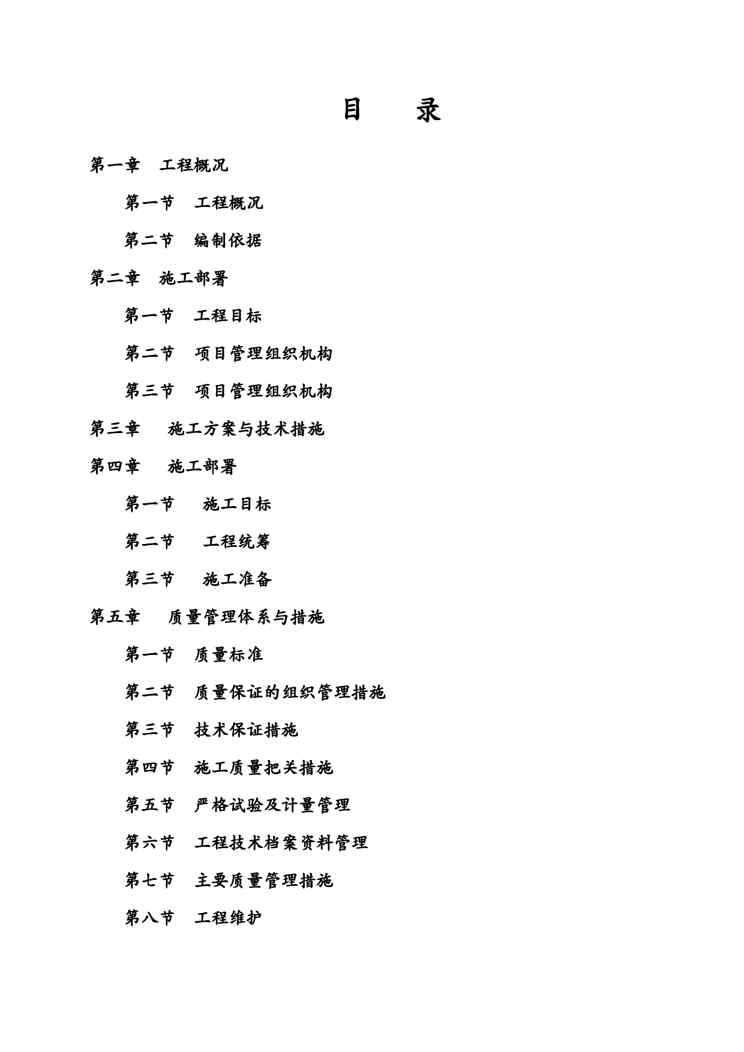 目　录

第一章　工程概况

第一节　工程概况

第二节　编制依据

第二章　施工部署

第一节　工程目标

第二节　项目管理组织机构

第三节　项目管理组织机构

第三章　施工方案与技术措施

第四章　施工部署

第一节　施工目标

第二节　工程统筹

第三节　施工准备

第五章　质量管理体系与措施

第一节　质量标准

第二节　质量保证的组织管理措施

第三节　技术保证措施

第四节　施工质量把关措施

第五节　严格试验及计量管理

第六节　工程技术档案资料管理

第七节　主要质量管理措施

第八节　工程维护